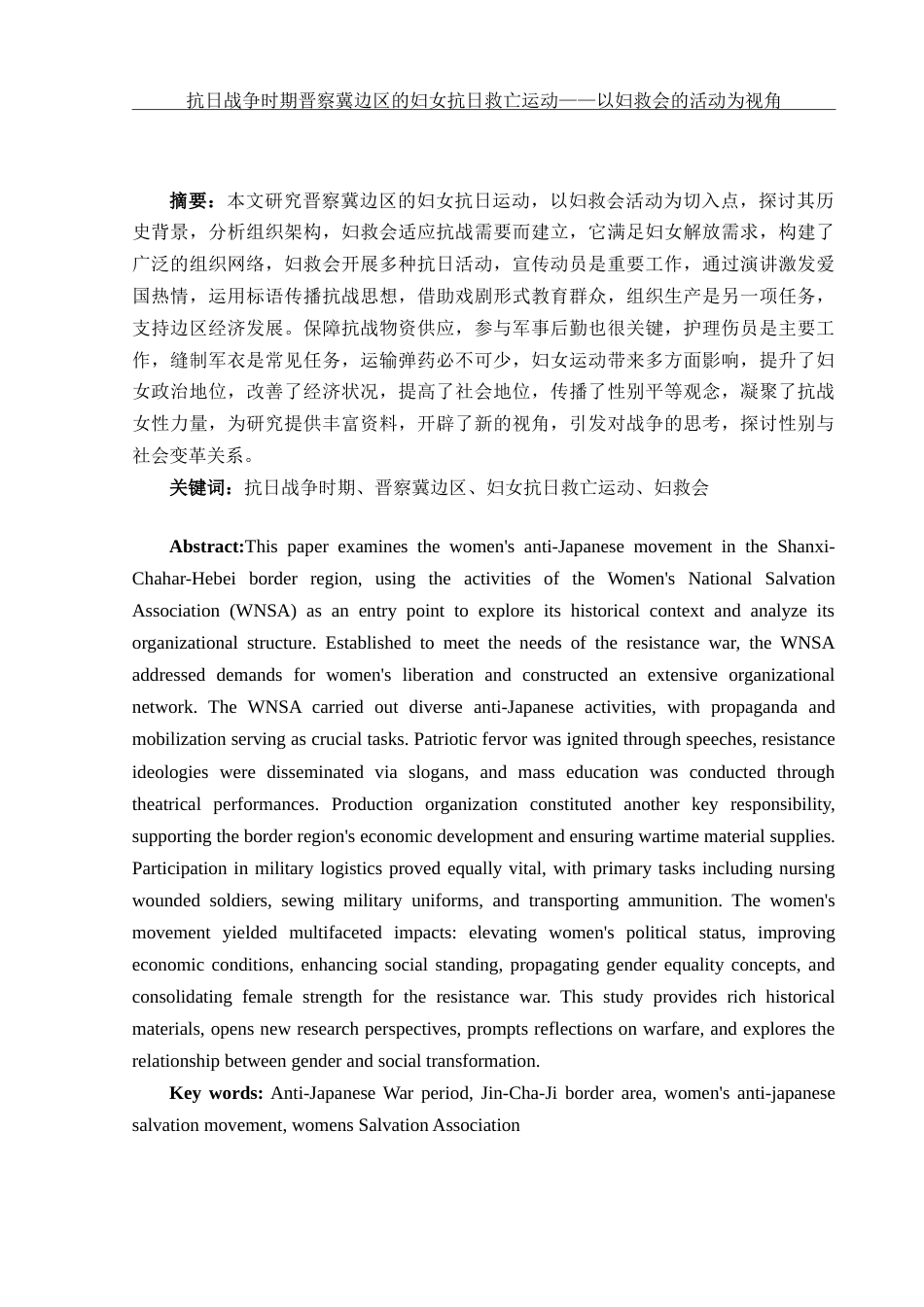 抗日战争时期晋察冀边区的妇女抗日救亡运动——以妇救会的活动为视角

摘要：本文研究晋察冀边区的妇女抗日运动，以妇救会活动为切入点，探讨其历史背景，分析组织架构，妇救会适应抗战需要而建立，它满足妇女解放需求，构建了广泛的组织网络，妇救会开展多种抗日活动，宣传动员是重要工作，通过演讲激发爱国热情，运用标语传播抗战思想，借助戏剧形式教育群众，组织生产是另一项任务，支持边区经济发展。保障抗战物资供应，参与军事后勤也很关键，护理伤员是主要工作，缝制军衣是常见任务，运输弹药必不可少，妇女运动带来多方面影响，提升了妇女政治地位，改善了经济状况，提高了社会地位，传播了性别平等观念，凝聚了抗战女性力量，为研究提供丰富资料，开辟了新的视角，引发对战争的思考，探讨性别与社会变革关系。

关键词：抗日战争时期、晋察冀边区、妇女抗日救亡运动、妇救会

Abstract:This paper examines the women's anti-Japanese movement in the Shanxi-Chahar-Hebei border region, using the activities of the Women's National Salvation Association (WNSA) as an entry point to explore its historical context and analyze its organizational structure. Established to meet the needs of the resistance war, the WNSA addressed demands for women's liberation and constructed an extensive organizational network. The WNSA carried out diverse anti-Japanese activities, with propaganda and mobilization serving as crucial tasks. Patriotic fervor was ignited through speeches, resistance ideologies were disseminated via slogans, and mass education was conducted through theatrical performances. Production organization constituted another key responsibility, supporting the border region's economic development and ensuring wartime material supplies. Participation in military logistics proved equally vital, with primary tasks including nursing wounded soldiers, sewing military uniforms, and transporting ammunition. The women's movement yielded multifaceted impacts: elevating women's political status, improving economic conditions, enhancing social standing, propagating gender equality concepts, and consolidating female strength for the resistance war. This study provides rich historical materials, opens new research perspectives, prompts reflections on warfare, and explores the relationship between gender and social transformation.

Key words: Anti-Japanese War period, Jin-Cha-Ji border area, women's anti-japanese salvation movement, womens Salvation Association